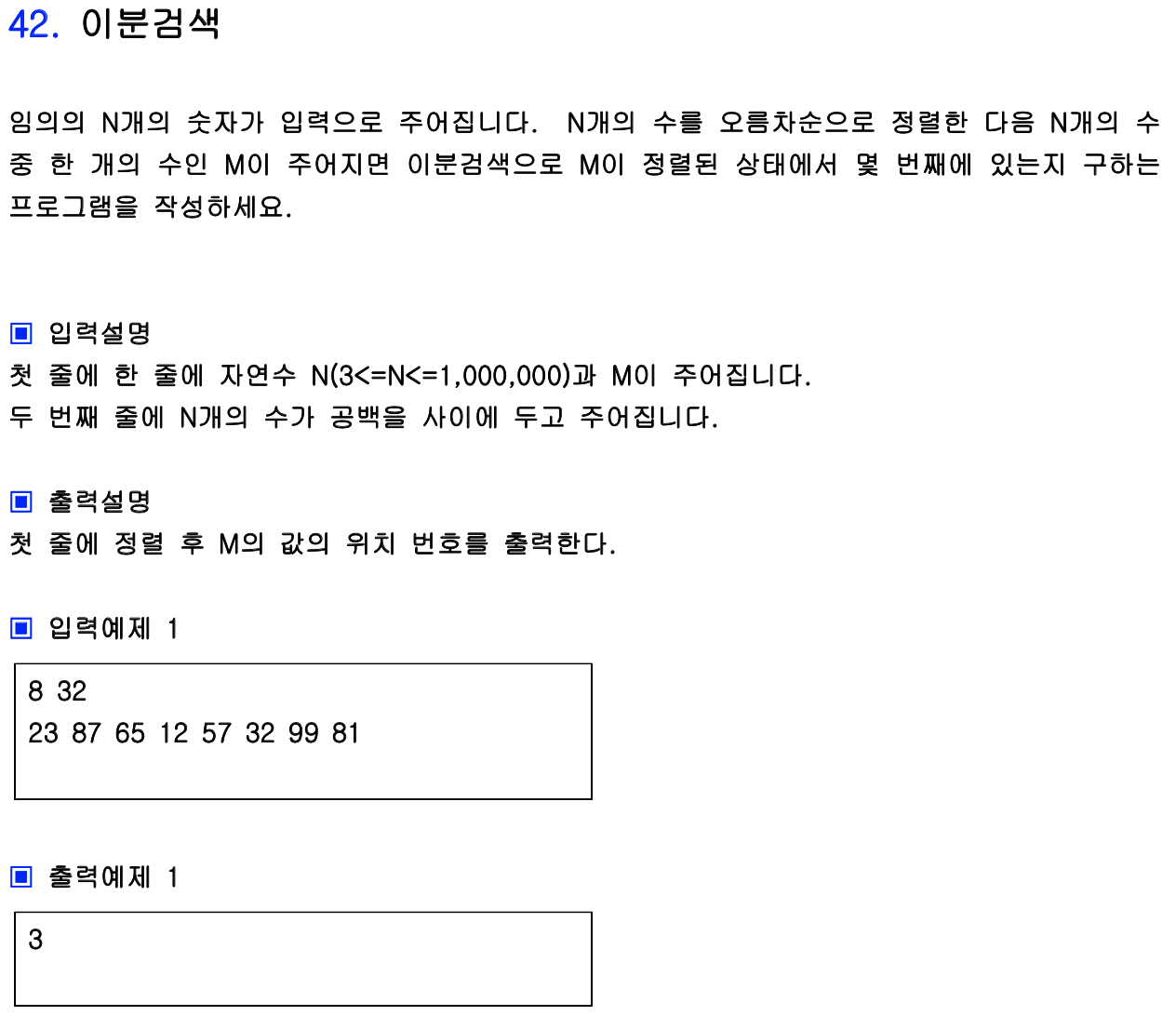 42. 이분검색

임의의 N개의 숫자가 입력으로 주어집니다. N개의 수를 오름차순으로 정렬한 다음 N개의 수 중 한 개의 수인 M이 주어지면 이분검색으로 M이 정렬된 상태에서 몇 번째에 있는지 구하는 프로그램을 작성하세요.

▣ 입력설명
첫 줄에 한 줄에 자연수 N(3<=N<=1,000,000)과 M이 주어집니다.
두 번째 줄에 N개의 수가 공백을 사이에 두고 주어집니다.

▣ 출력설명
첫 줄에 정렬 후 M의 값의 위치 번호를 출력한다.

▣ 입력예제 1

8 32
23 87 65 12 57 32 99 81

▣ 출력예제 1

3